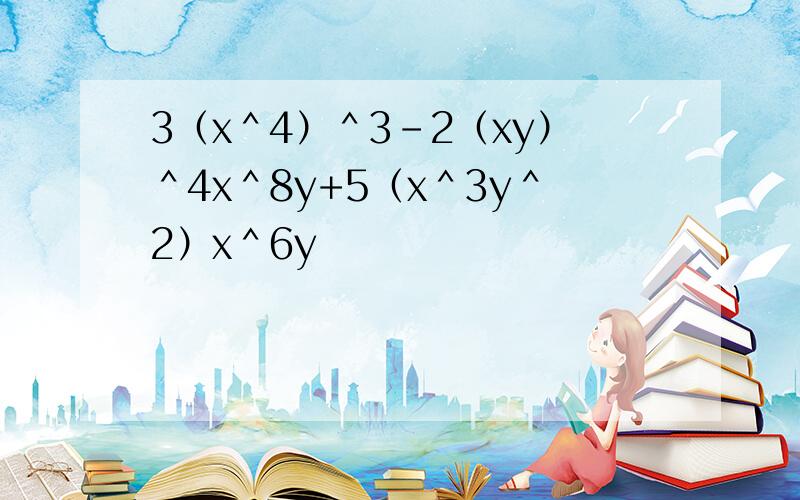 3（x＾4）＾3－2（xy）＾4x＾8y+5（x＾3y＾2）x＾6y